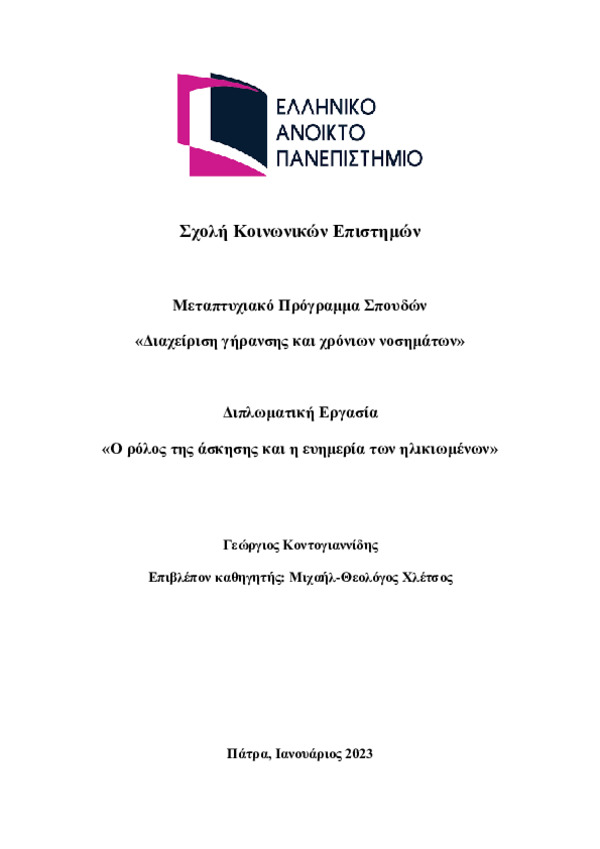 ΕΛΛΗΝΙΚΟ
ΑΝΟΙΚΤΟ
ΠΑΝΕΠΙΣΤΗΜΙΟ

Σχολή Κοινωνικών Επιστημών

Μεταπτυχιακό Πρόγραμμα Σπουδών
«Διαχείριση γήρανσης και χρόνιων νοσημάτων»

Διπλωματική Εργασία
«Ο ρόλος της άσκησης και η ευημερία των ηλικιωμένων»

Γεώργιος Κοντογιαννίδης
Επιβλέπον καθηγητής: Μιχαήλ-Θεολόγος Χλέτσος

Πάτρα, Ιανουάριος 2023